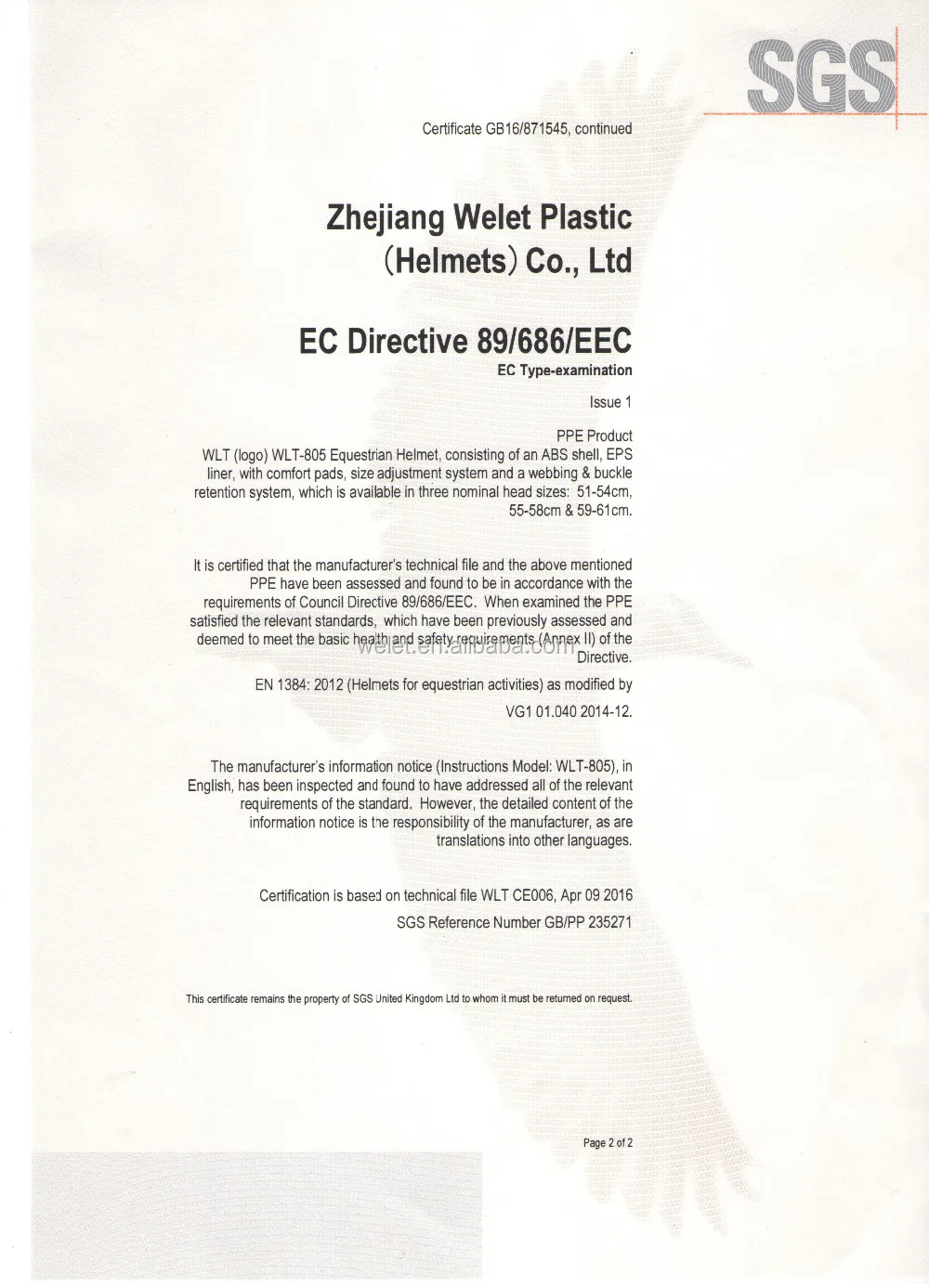 SGS

Certificate GB16/871545, continued

Zhejiang Welet Plastic (Helmets) Co., Ltd

EC Directive 89/686/EEC
EC Type-examination

Issue 1

PPE Product
WLT (logo) WLT-805 Equestrian Helmet, consisting of an ABS shell, EPS liner, with comfort pads, size adjustment system and a webbing & buckle retention system, which is available in three nominal head sizes: 51-54cm, 55-58cm & 59-61cm.

It is certified that the manufacturer's technical file and the above mentioned PPE have been assessed and found to be in accordance with the requirements of Council Directive 89/686/EEC. When examined the PPE satisfied the relevant standards, which have been previously assessed and deemed to meet the basic health and safety requirements (Annex II) of the Directive.

welet.en.alibaba.com

EN 1384: 2012 (Helmets for equestrian activities) as modified by VG1 01.040 2014-12.

The manufacturer's information notice (Instructions Model: WLT-805), in English, has been inspected and found to have addressed all of the relevant requirements of the standard. However, the detailed content of the information notice is the responsibility of the manufacturer, as are translations into other languages.

Certification is based on technical file WLT CE006, Apr 09 2016
SGS Reference Number GB/PP 235271

This certificate remains the property of SGS United Kingdom Ltd to whom it must be returned on request.

Page 2 of 2